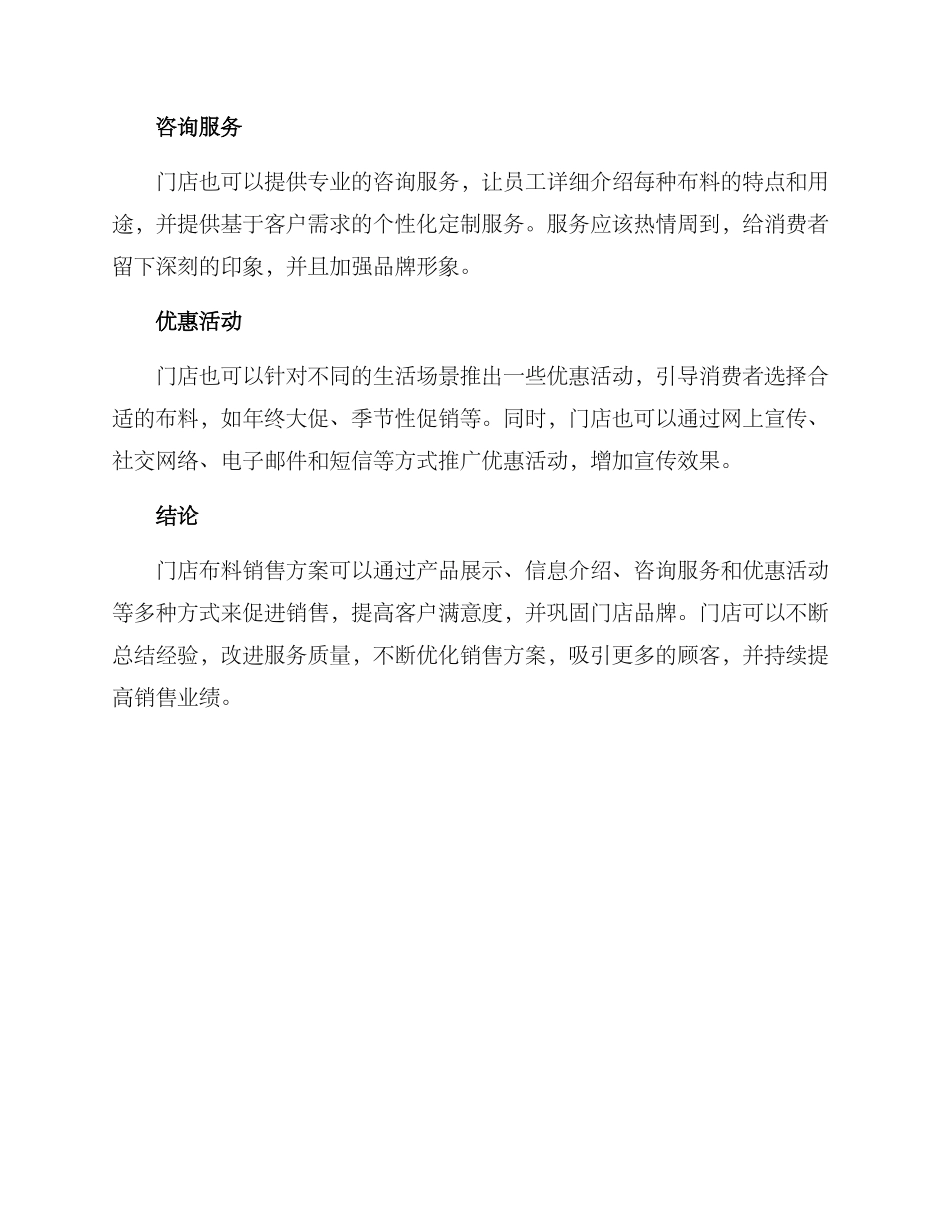 咨询服务

门店也可以提供专业的咨询服务，让员工详细介绍每种布料的特点和用途，并提供基于客户需求的个性化定制服务。服务应该热情周到，给消费者留下深刻的印象，并且加强品牌形象。

优惠活动

门店也可以针对不同的生活场景推出一些优惠活动，引导消费者选择合适的布料，如年终大促、季节性促销等。同时，门店也可以通过网上宣传、社交网络、电子邮件和短信等方式推广优惠活动，增加宣传效果。

结论

门店布料销售方案可以通过产品展示、信息介绍、咨询服务和优惠活动等多种方式来促进销售，提高客户满意度，并巩固门店品牌。门店可以不断总结经验，改进服务质量，不断优化销售方案，吸引更多的顾客，并持续提高销售业绩。